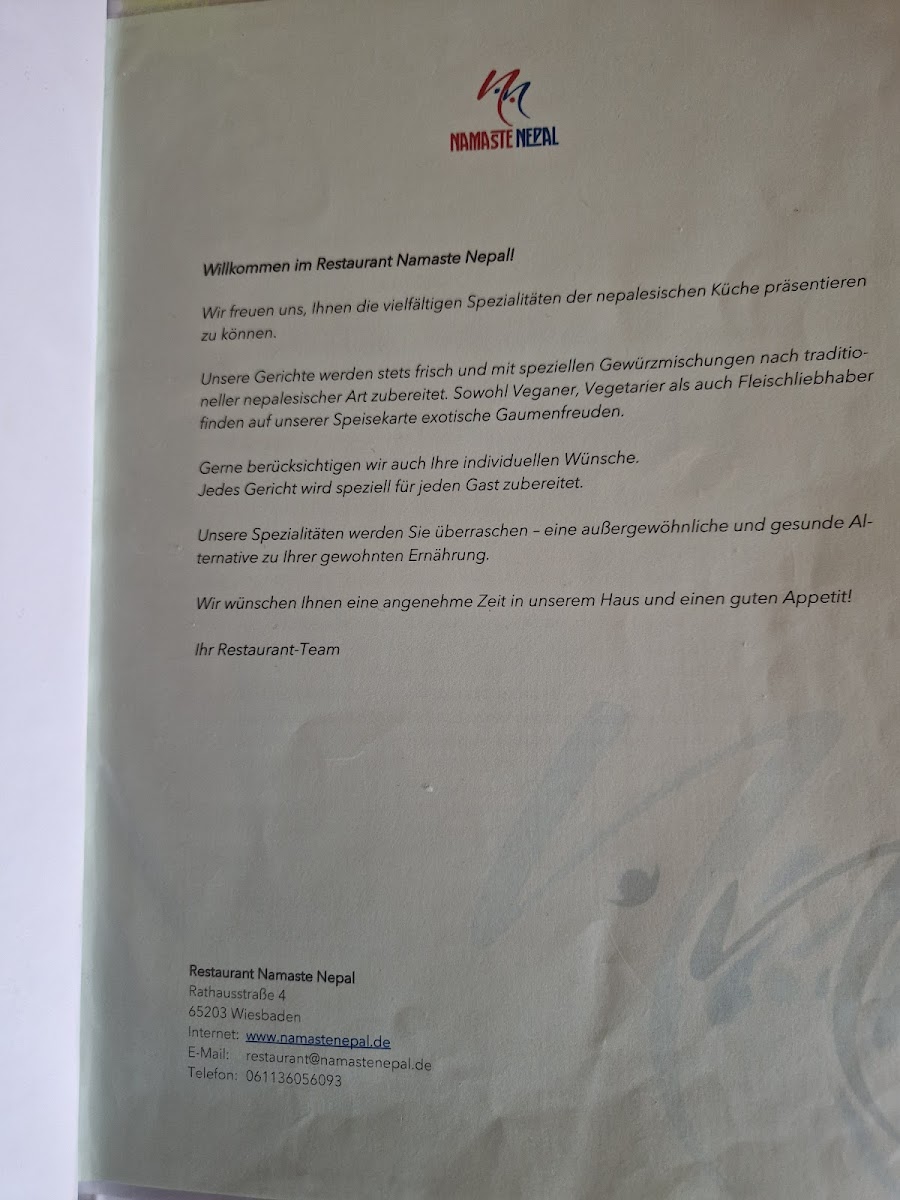 NAMASTE NEPAL

Willkommen im Restaurant Namaste Nepal!

Wir freuen uns, Ihnen die vielfältigen Spezialitäten der nepalesischen Küche präsentieren zu können.

Unsere Gerichte werden stets frisch und mit speziellen Gewürzmischungen nach traditioneller nepalesischer Art zubereitet. Sowohl Veganer, Vegetarier als auch Fleischliebhaber finden auf unserer Speisekarte exotische Gaumenfreuden.

Gerne berücksichtigen wir auch Ihre individuellen Wünsche.
Jedes Gericht wird speziell für jeden Gast zubereitet.

Unsere Spezialitäten werden Sie überraschen – eine außergewöhnliche und gesunde Alternative zu Ihrer gewohnten Ernährung.

Wir wünschen Ihnen eine angenehme Zeit in unserem Haus und einen guten Appetit!

Ihr Restaurant-Team

Restaurant Namaste Nepal
Rathausstraße 4
65203 Wiesbaden
Internet: www.namastenepal.de
E-Mail: restaurant@namastenepal.de
Telefon: 061136056093